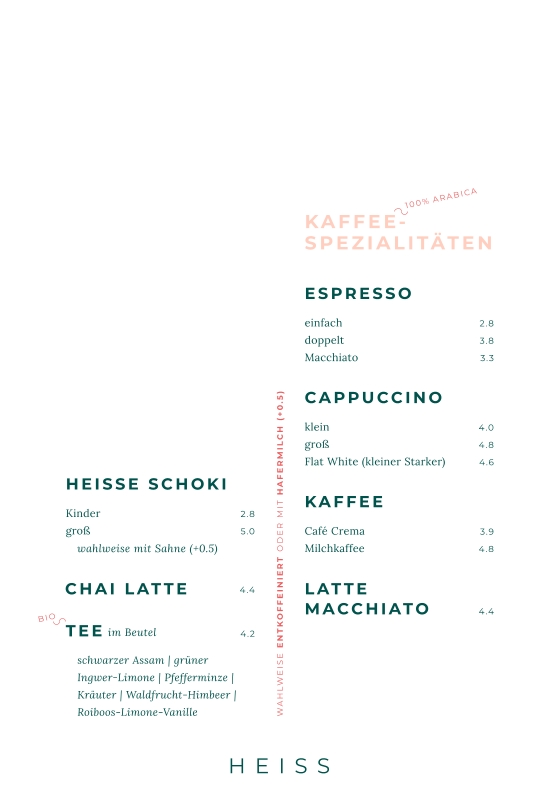 HEISSE SCHOKI

Kinder 2.8
groß 5.0
wahlweise mit Sahne (+0.5)

CHAI LATTE 4.4

BIO

TEE im Beutel 4.2

schwarzer Assam | grüner Ingwer-Limone | Pfefferminze | Kräuter | Waldfrucht-Himbeer | Roiboos-Limone-Vanille

WAHLWEISE ENTKOFFEINIERT ODER MIT HAFERMILCH (+0.5)

100% ARABICA

KAFFEE-SPEZIALITÄTEN

ESPRESSO

einfach 2.8
doppelt 3.8
Macchiato 3.3

CAPPUCCINO

klein 4.0
groß 4.8
Flat White (kleiner Starker) 4.6

KAFFEE

Café Crema 3.9
Milchkaffee 4.8

LATTE MACCHIATO 4.4

HEISS